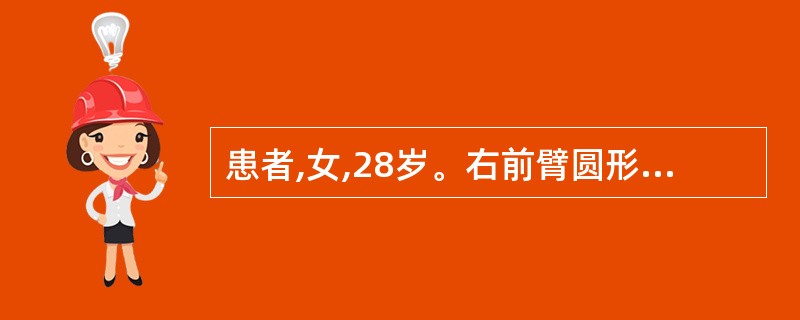 患者,女,28岁。右前臂圆形...